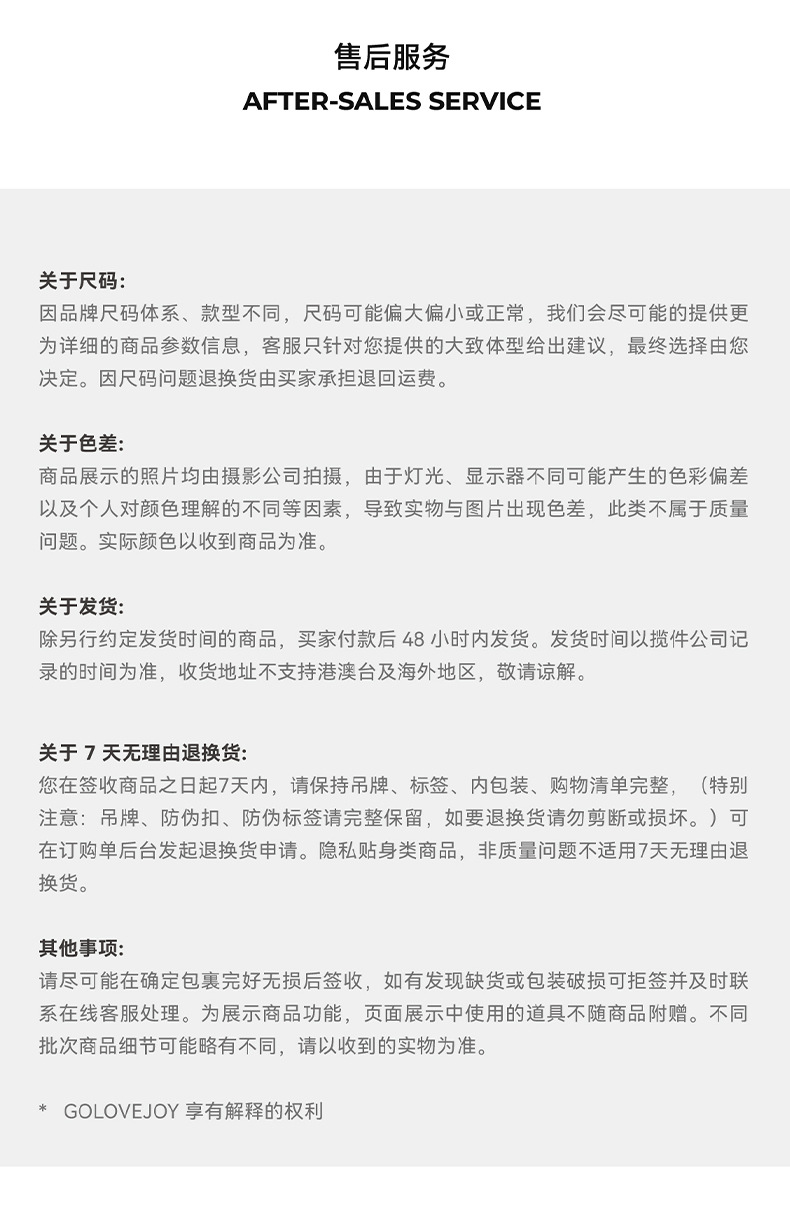 售后服务
AFTER-SALES SERVICE

关于尺码:
因品牌尺码体系、款型不同，尺码可能偏大偏小或正常，我们会尽可能的提供更为详细的商品参数信息，客服只针对您提供的大致体型给出建议，最终选择由您决定。因尺码问题退换货由买家承担退回运费。

关于色差:
商品展示的照片均由摄影公司拍摄，由于灯光、显示器不同可能产生的色彩偏差以及个人对颜色理解的不同等因素，导致实物与图片出现色差，此类不属于质量问题。实际颜色以收到商品为准。

关于发货:
除另行约定发货时间的商品，买家付款后 48 小时内发货。发货时间以揽件公司记录的时间为准，收货地址不支持港澳台及海外地区，敬请谅解。

关于 7 天无理由退换货:
您在签收商品之日起7天内，请保持吊牌、标签、内包装、购物清单完整，（特别注意：吊牌、防伪扣、防伪标签请完整保留，如要退换货请勿剪断或损坏。）可在订购单后台发起退换货申请。隐私贴身类商品，非质量问题不适用7天无理由退换货。

其他事项:
请尽可能在确定包裹完好无损后签收，如有发现缺货或包装破损可拒签并及时联系在线客服处理。为展示商品功能，页面展示中使用的道具不随商品附赠。不同批次商品细节可能略有不同，请以收到的实物为准。

* GOLOVEJOY 享有解释的权利